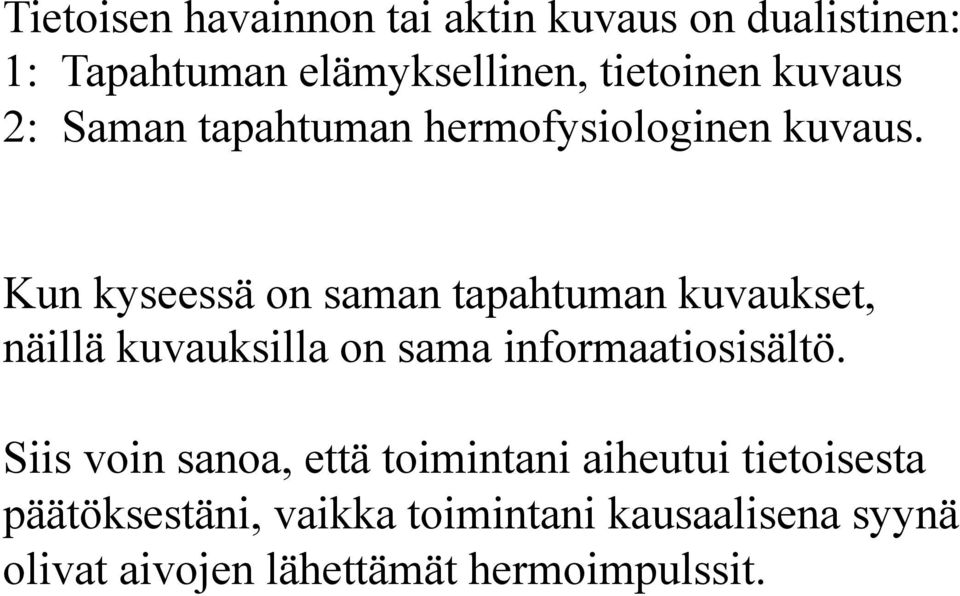 Tietoisen havainnon tai aktin kuvaus on dualistinen:
1: Tapahtuman elämyksellinen, tietoinen kuvaus
2: Saman tapahtuman hermofysiologinen kuvaus.

Kun kyseessä on saman tapahtuman kuvaukset, näillä kuvauksilla on sama informaatiosisältö.

Siis voin sanoa, että toimintani aiheutui tietoisesta päätöksestäni, vaikka toimintani kausaalisena syynä olivat aivojen lähettämät hermoimpulssit.